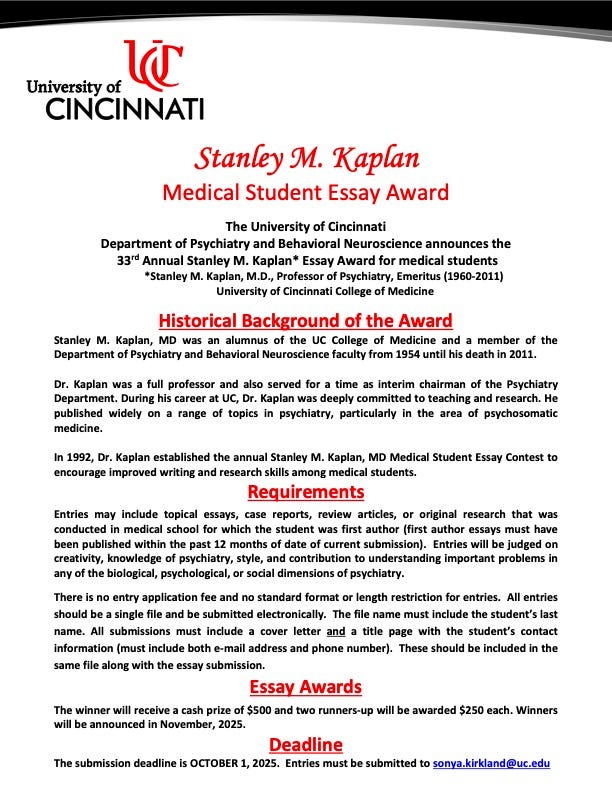 UC
University of
CINCINNATI

Stanley M. Kaplan
Medical Student Essay Award

The University of Cincinnati
Department of Psychiatry and Behavioral Neuroscience announces the
33rd Annual Stanley M. Kaplan* Essay Award for medical students
*Stanley M. Kaplan, M.D., Professor of Psychiatry, Emeritus (1960-2011)
University of Cincinnati College of Medicine

Historical Background of the Award

Stanley M. Kaplan, MD was an alumnus of the UC College of Medicine and a member of the Department of Psychiatry and Behavioral Neuroscience faculty from 1954 until his death in 2011.

Dr. Kaplan was a full professor and also served for a time as interim chairman of the Psychiatry Department. During his career at UC, Dr. Kaplan was deeply committed to teaching and research. He published widely on a range of topics in psychiatry, particularly in the area of psychosomatic medicine.

In 1992, Dr. Kaplan established the annual Stanley M. Kaplan, MD Medical Student Essay Contest to encourage improved writing and research skills among medical students.

Requirements

Entries may include topical essays, case reports, review articles, or original research that was conducted in medical school for which the student was first author (first author essays must have been published within the past 12 months of date of current submission). Entries will be judged on creativity, knowledge of psychiatry, style, and contribution to understanding important problems in any of the biological, psychological, or social dimensions of psychiatry.

There is no entry application fee and no standard format or length restriction for entries. All entries should be a single file and be submitted electronically. The file name must include the student's last name. All submissions must include a cover letter and a title page with the student's contact information (must include both e-mail address and phone number). These should be included in the same file along with the essay submission.

Essay Awards

The winner will receive a cash prize of $500 and two runners-up will be awarded $250 each. Winners will be announced in November, 2025.

Deadline

The submission deadline is OCTOBER 1, 2025. Entries must be submitted to sonya.kirkland@uc.edu